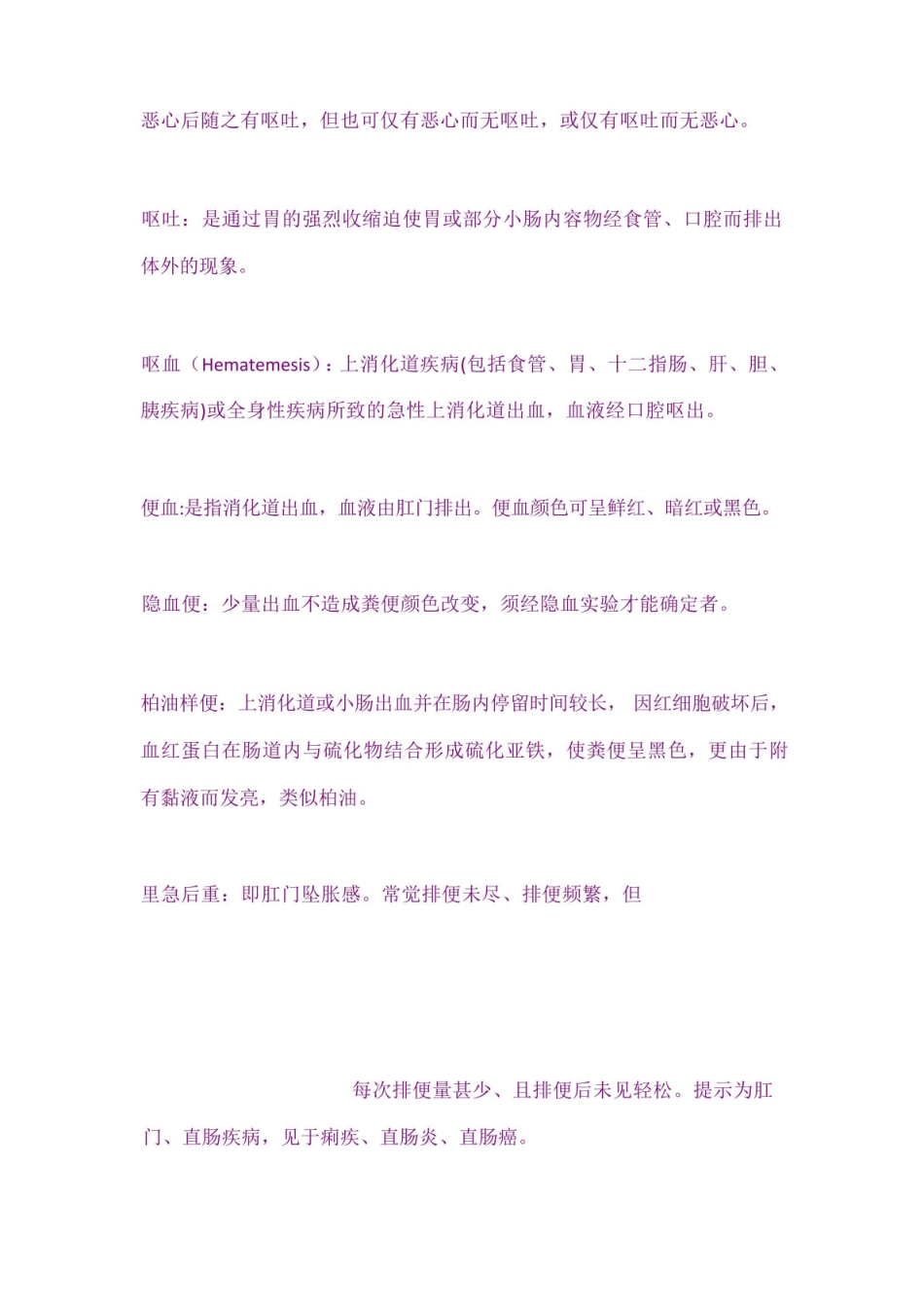 恶心后随之有呕吐，但也可仅有恶心而无呕吐，或仅有呕吐而无恶心。

呕吐：是通过胃的强烈收缩迫使胃或部分小肠内容物经食管、口腔而排出体外的现象。

呕血（Hematemesis）：上消化道疾病(包括食管、胃、十二指肠、肝、胆、胰疾病)或全身性疾病所致的急性上消化道出血，血液经口腔呕出。

便血:是指消化道出血，血液由肛门排出。便血颜色可呈鲜红、暗红或黑色。

隐血便：少量出血不造成粪便颜色改变，须经隐血实验才能确定者。

柏油样便：上消化道或小肠出血并在肠内停留时间较长， 因红细胞破坏后，血红蛋白在肠道内与硫化物结合形成硫化亚铁，使粪便呈黑色，更由于附有黏液而发亮，类似柏油。

里急后重：即肛门坠胀感。常觉排便未尽、排便频繁，但

每次排便量甚少、且排便后未见轻松。提示为肛门、直肠疾病，见于痢疾、直肠炎、直肠癌。